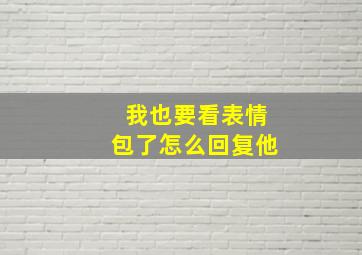 我也要看表情包了怎么回复他